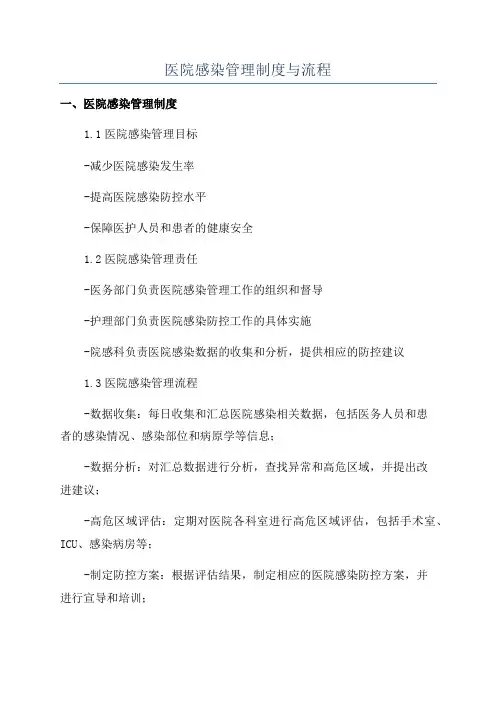 医院感染管理制度与流程

一、医院感染管理制度

1.1 医院感染管理目标

-减少医院感染发生率

-提高医院感染防控水平

-保障医护人员和患者的健康安全

1.2 医院感染管理责任

-医务部门负责医院感染管理工作的组织和督导

-护理部门负责医院感染防控工作的具体实施

-院感科负责医院感染数据的收集和分析，提供相应的防控建议

1.3 医院感染管理流程

-数据收集：每日收集和汇总医院感染相关数据，包括医务人员和患者的感染情况、感染部位和病原学等信息；

-数据分析：对汇总数据进行分析，查找异常和高危区域，并提出改进建议；

-高危区域评估：定期对医院各科室进行高危区域评估，包括手术室、ICU、感染病房等；

-制定防控方案：根据评估结果，制定相应的医院感染防控方案，并进行宣导和培训；